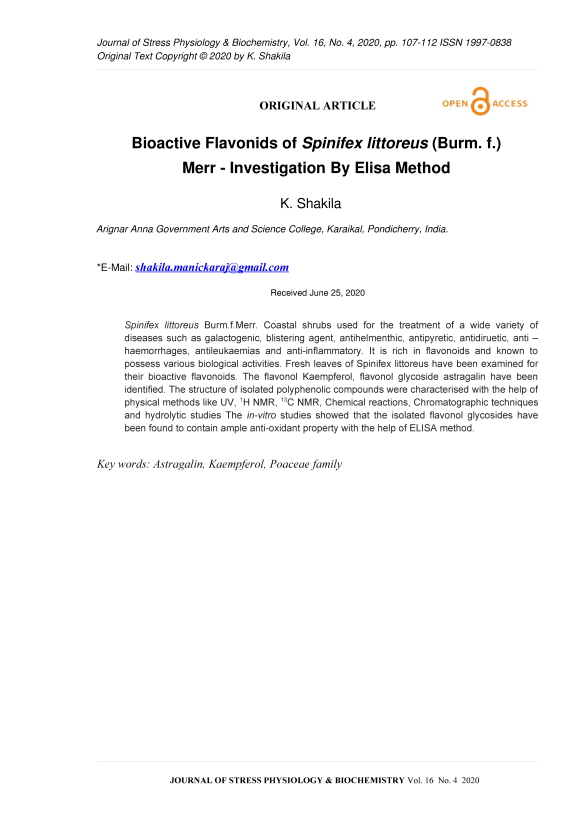 Journal of Stress Physiology & Biochemistry, Vol. 16, No. 4, 2020, pp. 107-112 ISSN 1997-0838
Original Text Copyright © 2020 by K. Shakila

ORIGINAL ARTICLE

OPEN ACCESS

Bioactive Flavonids of Spinifex littoreus (Burm. f.) Merr - Investigation By Elisa Method

K. Shakila

Arignar Anna Government Arts and Science College, Karaikal, Pondicherry, India.

*E-Mail: shakila.manickaraj@gmail.com

Received June 25, 2020

Spinifex littoreus Burm.f.Merr. Coastal shrubs used for the treatment of a wide variety of diseases such as galactogenic, blistering agent, antihelmenthic, antipyretic, antidiruetic, anti – haemorrhages, antileukaemias and anti-inflammatory. It is rich in flavonoids and known to possess various biological activities. Fresh leaves of Spinifex littoreus have been examined for their bioactive flavonoids. The flavonol Kaempferol, flavonol glycoside astragalin have been identified. The structure of isolated polyphenolic compounds were characterised with the help of physical methods like UV, $^{1}$H NMR, $^{13}$C NMR, Chemical reactions, Chromatographic techniques and hydrolytic studies The in-vitro studies showed that the isolated flavonol glycosides have been found to contain ample anti-oxidant property with the help of ELISA method.

Key words: Astragalin, Kaempferol, Poaceae family

JOURNAL OF STRESS PHYSIOLOGY & BIOCHEMISTRY Vol. 16 No. 4 2020